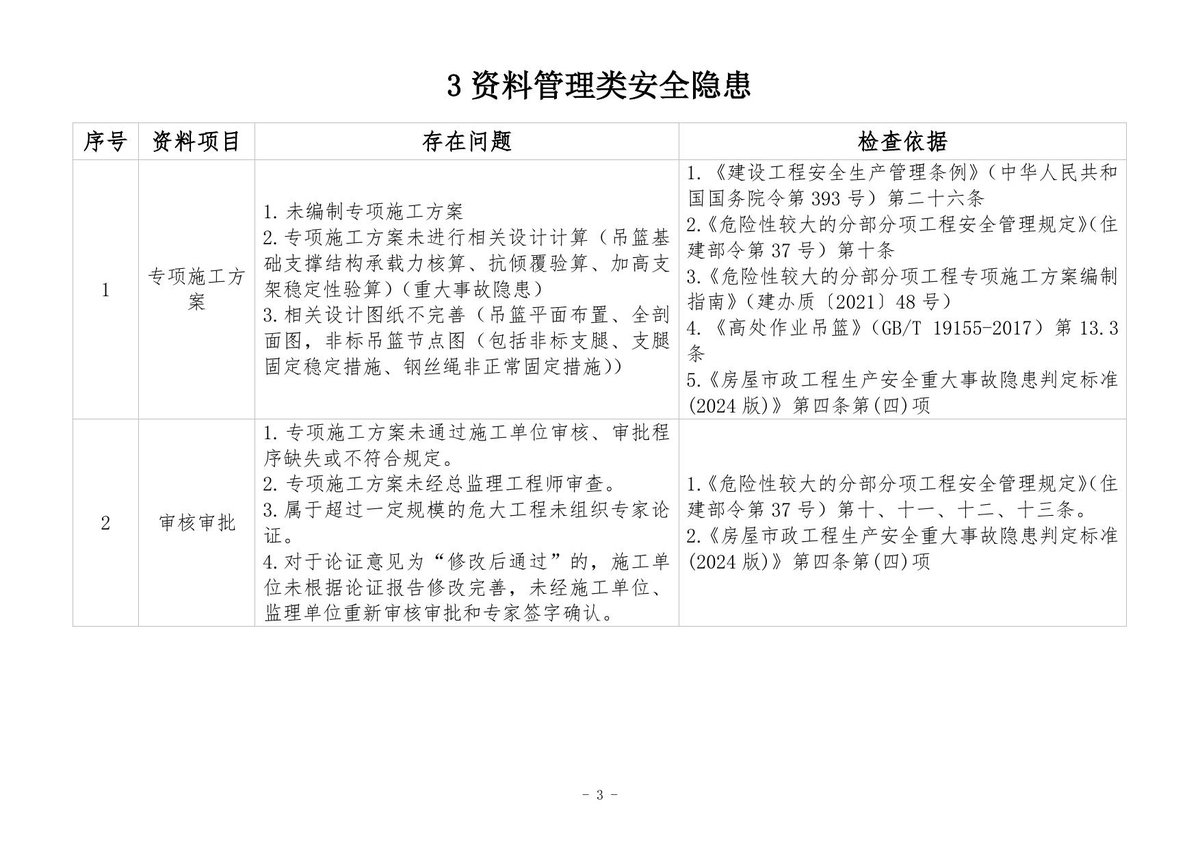 3资料管理类安全隐患

| 序号 | 资料项目 | 存在问题 | 检查依据 |
|---|---|---|---|
| 1 | 专项施工方案 | 1.未编制专项施工方案 2.专项施工方案未进行相关设计计算（吊篮基础支撑结构承载力核算、抗倾覆验算、加高支架稳定性验算）（重大事故隐患） 3.相关设计图纸不完善（吊篮平面布置、全剖面图，非标吊篮节点图（包括非标支腿、支腿固定稳定措施、钢丝绳非正常固定措施）） | 1.《建设工程安全生产管理条例》（中华人民共和国国务院令第393号）第二十六条 2.《危险性较大的分部分项工程安全管理规定》（住建部令第37号）第十条 3.《危险性较大的分部分项工程专项施工方案编制指南》（建办质〔2021〕48号） 4.《高处作业吊篮》（GB/T 19155-2017）第13.3条 5.《房屋市政工程生产安全重大事故隐患判定标准(2024版)》第四条第(四)项 |
| 2 | 审核审批 | 1.专项施工方案未通过施工单位审核、审批程序缺失或不符合规定。 2.专项施工方案未经总监理工程师审查。 3.属于超过一定规模的危大工程未组织专家论证。 4.对于论证意见为“修改后通过”的，施工单位未根据论证报告修改完善，未经施工单位、监理单位重新审核审批和专家签字确认。 | 1.《危险性较大的分部分项工程安全管理规定》（住建部令第37号）第十、十一、十二、十三条。 2.《房屋市政工程生产安全重大事故隐患判定标准(2024版)》第四条第(四)项 |

- 3 -